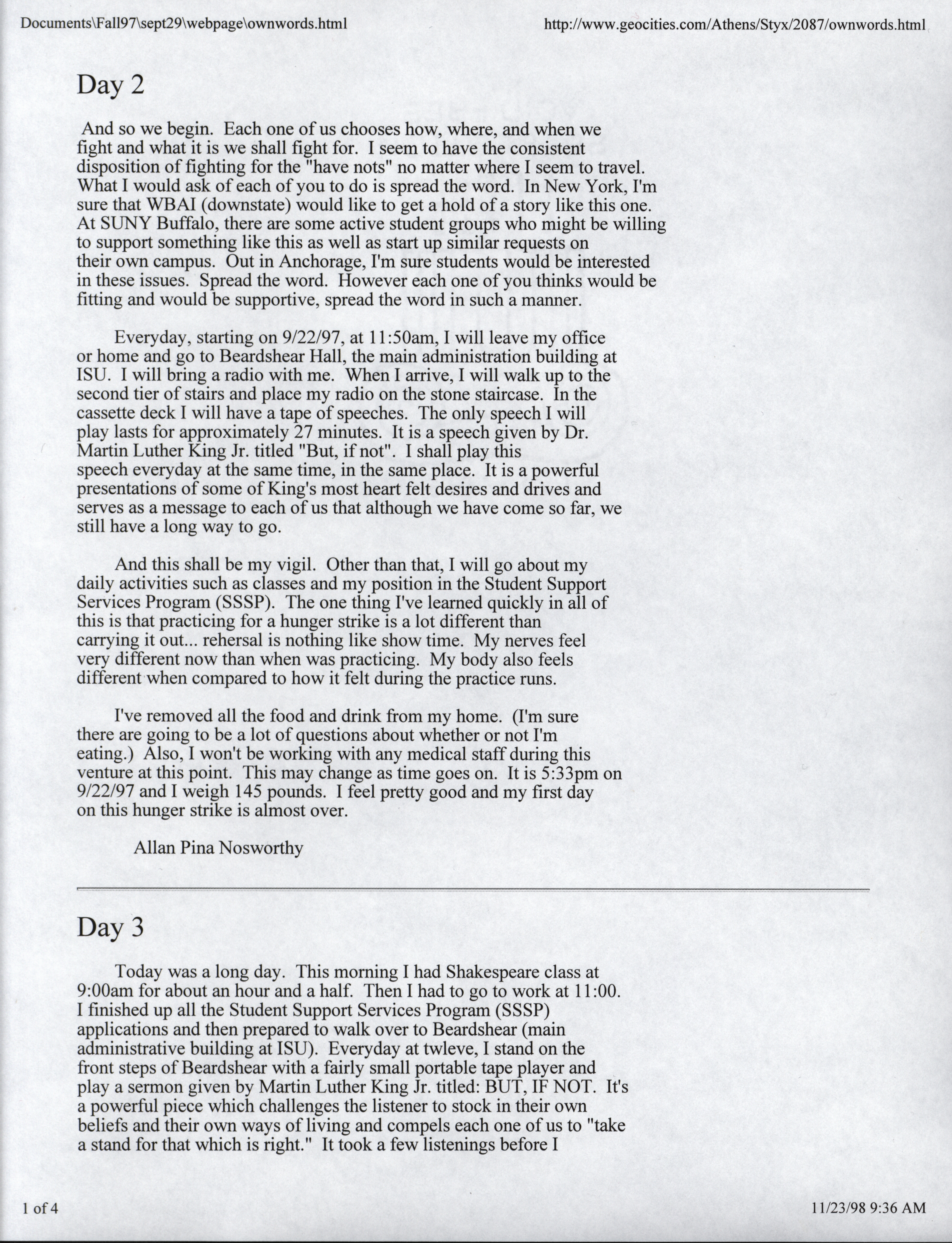 Documents\Fall97\sept29\webpage\ownwords.html

http://www.geocities.com/Athens/Styx/2087/ownwords.html

Day 2

And so we begin. Each one of us chooses how, where, and when we fight and what it is we shall fight for. I seem to have the consistent disposition of fighting for the "have nots" no matter where I seem to travel. What I would ask of each of you to do is spread the word. In New York, I'm sure that WBAI (downstate) would like to get a hold of a story like this one. At SUNY Buffalo, there are some active student groups who might be willing to support something like this as well as start up similar requests on their own campus. Out in Anchorage, I'm sure students would be interested in these issues. Spread the word. However each one of you thinks would be fitting and would be supportive, spread the word in such a manner.

Everyday, starting on 9/22/97, at 11:50am, I will leave my office or home and go to Beardshear Hall, the main administration building at ISU. I will bring a radio with me. When I arrive, I will walk up to the second tier of stairs and place my radio on the stone staircase. In the cassette deck I will have a tape of speeches. The only speech I will play lasts for approximately 27 minutes. It is a speech given by Dr. Martin Luther King Jr. titled "But, if not". I shall play this speech everyday at the same time, in the same place. It is a powerful presentations of some of King's most heart felt desires and drives and serves as a message to each of us that although we have come so far, we still have a long way to go.

And this shall be my vigil. Other than that, I will go about my daily activities such as classes and my position in the Student Support Services Program (SSSP). The one thing I've learned quickly in all of this is that practicing for a hunger strike is a lot different than carrying it out... rehersal is nothing like show time. My nerves feel very different now than when was practicing. My body also feels different when compared to how it felt during the practice runs.

I've removed all the food and drink from my home. (I'm sure there are going to be a lot of questions about whether or not I'm eating.) Also, I won't be working with any medical staff during this venture at this point. This may change as time goes on. It is 5:33pm on 9/22/97 and I weigh 145 pounds. I feel pretty good and my first day on this hunger strike is almost over.

Allan Pina Nosworthy

Day 3

Today was a long day. This morning I had Shakespeare class at 9:00am for about an hour and a half. Then I had to go to work at 11:00. I finished up all the Student Support Services Program (SSSP) applications and then prepared to walk over to Beardshear (main administrative building at ISU). Everyday at twleve, I stand on the front steps of Beardshear with a fairly small portable tape player and play a sermon given by Martin Luther King Jr. titled: BUT, IF NOT. It's a powerful piece which challenges the listener to stock in their own beliefs and their own ways of living and compels each one of us to "take a stand for that which is right." It took a few listenings before I

1 of 4

11/23/98 9:36 AM